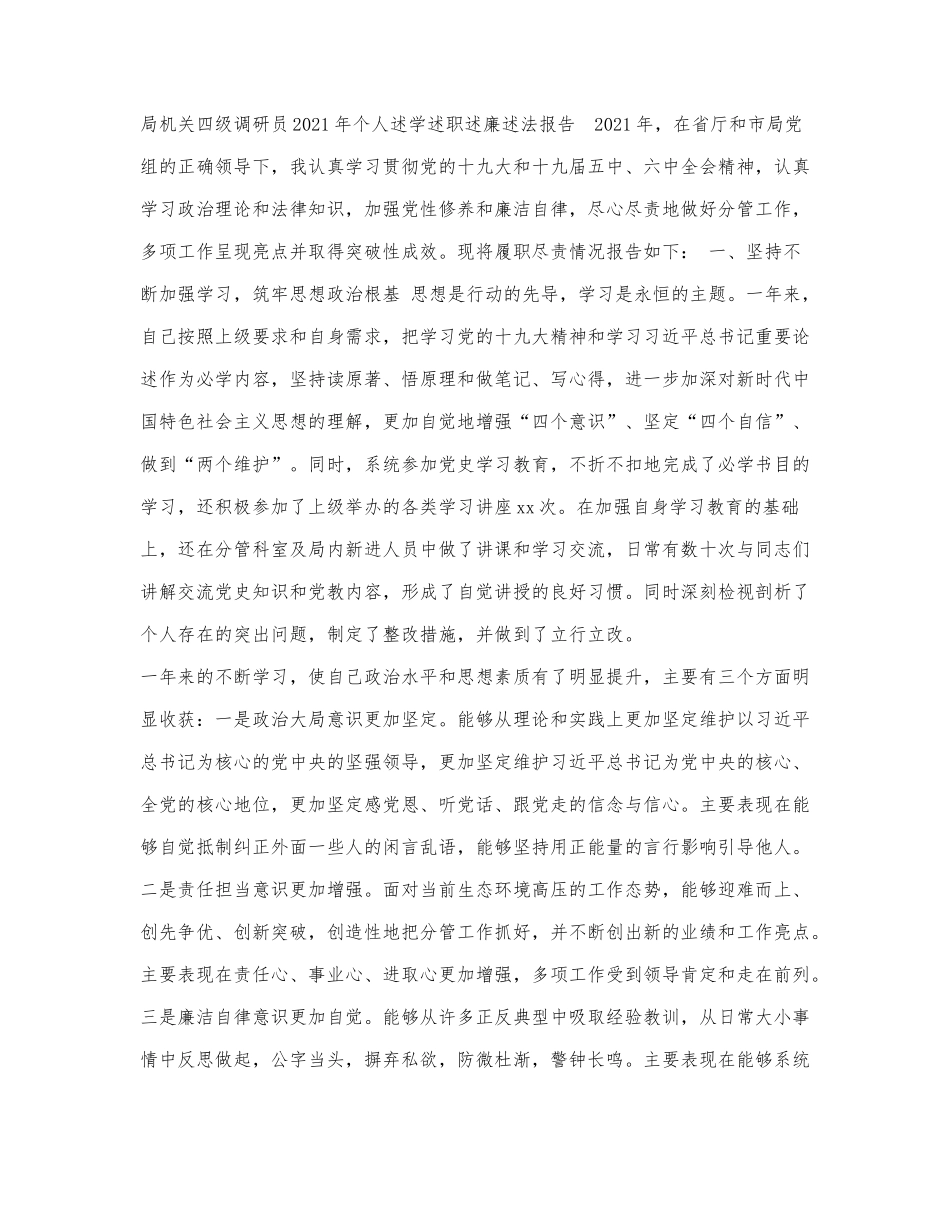 局机关四级调研员2021年个人述学述职述廉述法报告 2021年，在省厅和市局党组的正确领导下，我认真学习贯彻党的十九大和十九届五中、六中全会精神，认真学习政治理论和法律知识，加强党性修养和廉洁自律，尽心尽责地做好分管工作，多项工作呈现亮点并取得突破性成效。现将履职尽责情况报告如下： 一、坚持不断加强学习，筑牢思想政治根基 思想是行动的先导，学习是永恒的主题。一年来，自己按照上级要求和自身需求，把学习党的十九大精神和学习习近平总书记重要论述作为必学内容，坚持读原著、悟原理和做笔记、写心得，进一步加深对新时代中国特色社会主义思想的理解，更加自觉地增强“四个意识”、坚定“四个自信”、做到“两个维护”。同时，系统参加党史学习教育，不折不扣地完成了必学书目的学习，还积极参加了上级举办的各类学习讲座xx次。在加强自身学习教育的基础上，还在分管科室及局内新进人员中做了讲课和学习交流，日常有数十次与同志们讲解交流党史知识和党教内容，形成了自觉讲授的良好习惯。同时深刻检视剖析了个人存在的突出问题，制定了整改措施，并做到了立行立改。

一年来的不断学习，使自己政治水平和思想素质有了明显提升，主要有三个方面明显收获：一是政治大局意识更加坚定。能够从理论和实践上更加坚定维护以习近平总书记为核心的党中央的坚强领导，更加坚定维护习近平总书记为党中央的核心、全党的核心地位，更加坚定感党恩、听党话、跟党走的信念与信心。主要表现在能够自觉抵制纠正外面一些人的闲言乱语，能够坚持用正能量的言行影响引导他人。二是责任担当意识更加增强。面对当前生态环境高压的工作态势，能够迎难而上、创先争优、创新突破，创造性地把分管工作抓好，并不断创出新的业绩和工作亮点。主要表现在责任心、事业心、进取心更加增强，多项工作受到领导肯定和走在前列。三是廉洁自律意识更加自觉。能够从许多正反典型中吸取经验教训，从日常大小事情中反思做起，公字当头，摒弃私欲，防微杜渐，警钟长鸣。主要表现在能够系统